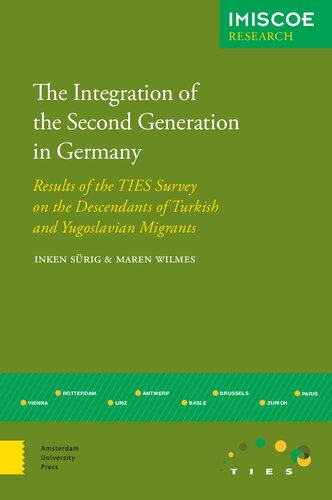 IMISCOE
RESEARCH

The Integration of the Second Generation in Germany

Results of the TIES Survey on the Descendants of Turkish and Yugoslavian Migrants

INKEN SÜRIG & MAREN WILMES

VIENNA ROTTERDAM LINZ ANTWERP BASLE BRUSSELS ZURICH PARIS

Amsterdam University Press

TIES